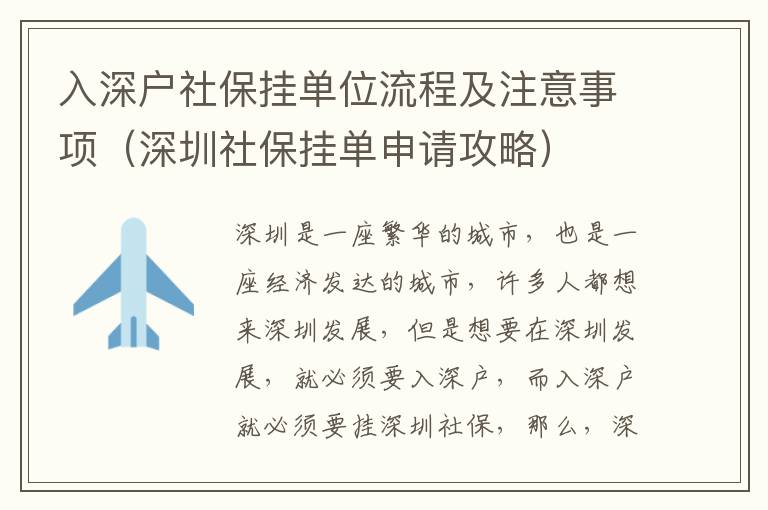 入深户社保挂单位流程及注意事项（深圳社保挂单申请攻略）

深圳是一座繁华的城市，也是一座经济发达的城市，许多人都想来深圳发展，但是想要在深圳发展，就必须要入深户，而入深户就必须要挂深圳社保，那么，深